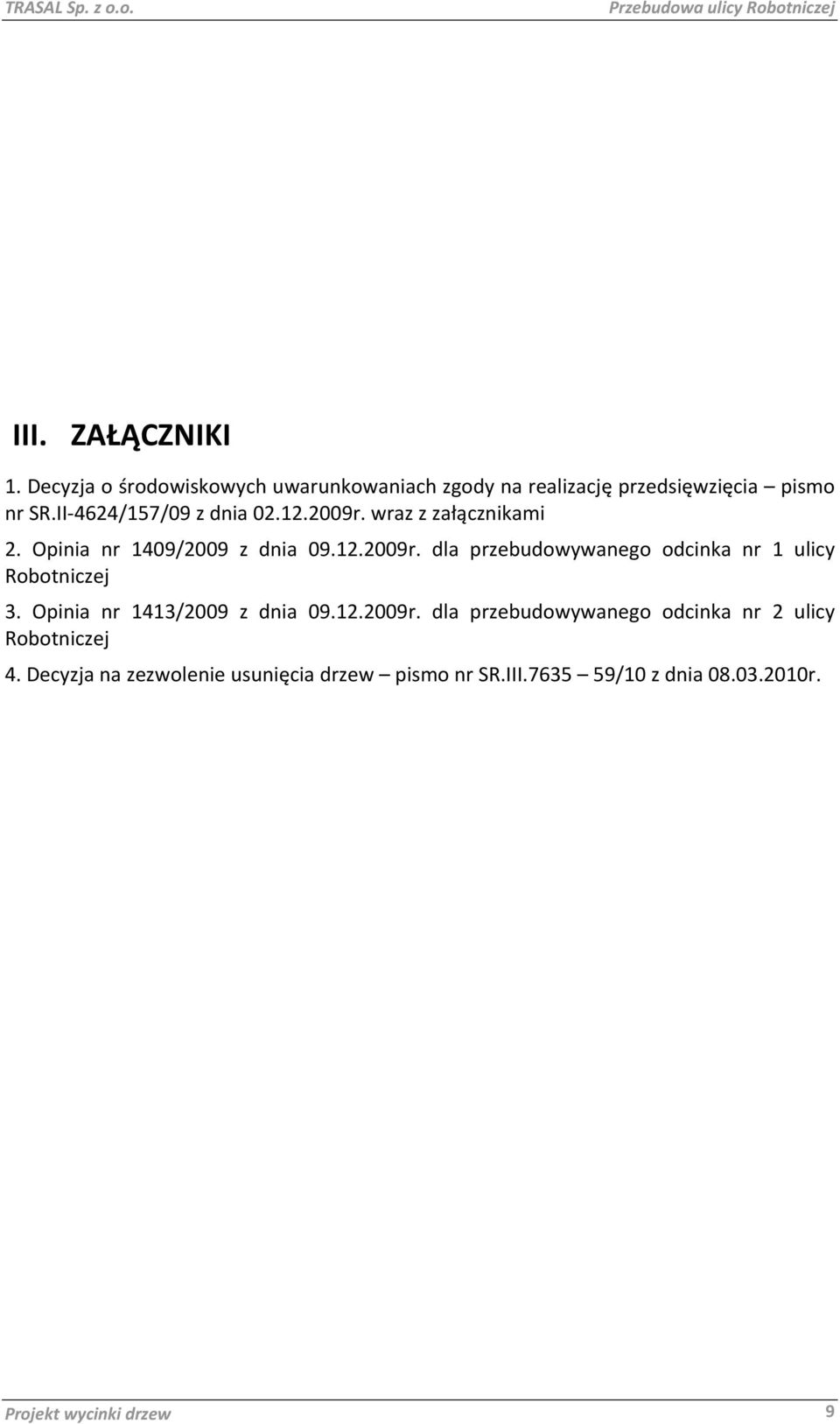 TRASAL Sp. z o.o. Przebudowa ulicy Robotniczej

III. ZAŁĄCZNIKI

1. Decyzja o środowiskowych uwarunkowaniach zgody na realizację przedsięwzięcia – pismo nr SR.II-4624/157/09 z dnia 02.12.2009r. wraz z załącznikami

2. Opinia nr 1409/2009 z dnia 09.12.2009r. dla przebudowywanego odcinka nr 1 ulicy Robotniczej

3. Opinia nr 1413/2009 z dnia 09.12.2009r. dla przebudowywanego odcinka nr 2 ulicy Robotniczej

4. Decyzja na zezwolenie usunięcia drzew – pismo nr SR.III.7635 – 59/10 z dnia 08.03.2010r.

Projekt wycinki drzew 9